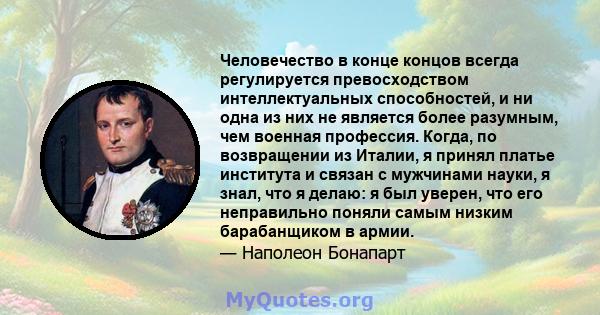 Человечество в конце концов всегда регулируется превосходством интеллектуальных способностей, и ни одна из них не является более разумным, чем военная профессия. Когда, по возвращении из Италии, я принял платье института и связан с мужчинами науки, я знал, что я делаю: я был уверен, что его неправильно поняли самым низким барабанщиком в армии.
— Наполеон Бонапарт

MyQuotes.org